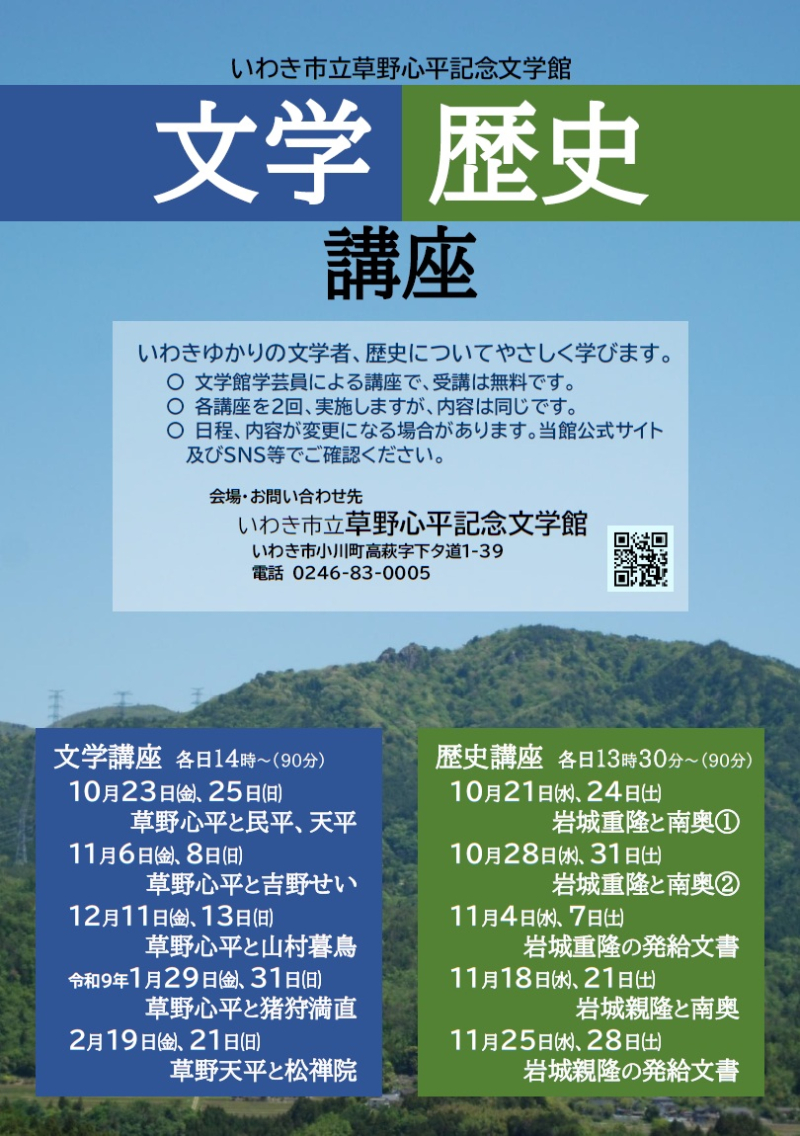 いわき市立草野心平記念文学館

文学 歴史

講座

いわきゆかりの文学者、歴史についてやさしく学びます。

○ 文学館学芸員による講座で、受講は無料です。
○ 各講座を2回、実施しますが、内容は同じです。
○ 日程、内容が変更になる場合があります。当館公式サイト及びSNS等でご確認ください。

会場・お問い合わせ先
いわき市立草野心平記念文学館
いわき市小川町高萩字下夕道1-39
電話 0246-83-0005

文学講座 各日14時～(90分)
10月23日(金)、25日(日)
草野心平と民平、天平
11月6日(金)、8日(日)
草野心平と吉野せい
12月11日(金)、13日(日)
草野心平と山村暮鳥
令和9年1月29日(金)、31日(日)
草野心平と猪狩満直
2月19日(金)、21日(日)
草野天平と松禅院

歴史講座 各日13時30分～(90分)
10月21日(水)、24日(土)
岩城重隆と南奥①
10月28日(水)、31日(土)
岩城重隆と南奥②
11月4日(水)、7日(土)
岩城重隆の発給文書
11月18日(水)、21日(土)
岩城親隆と南奥
11月25日(水)、28日(土)
岩城親隆の発給文書